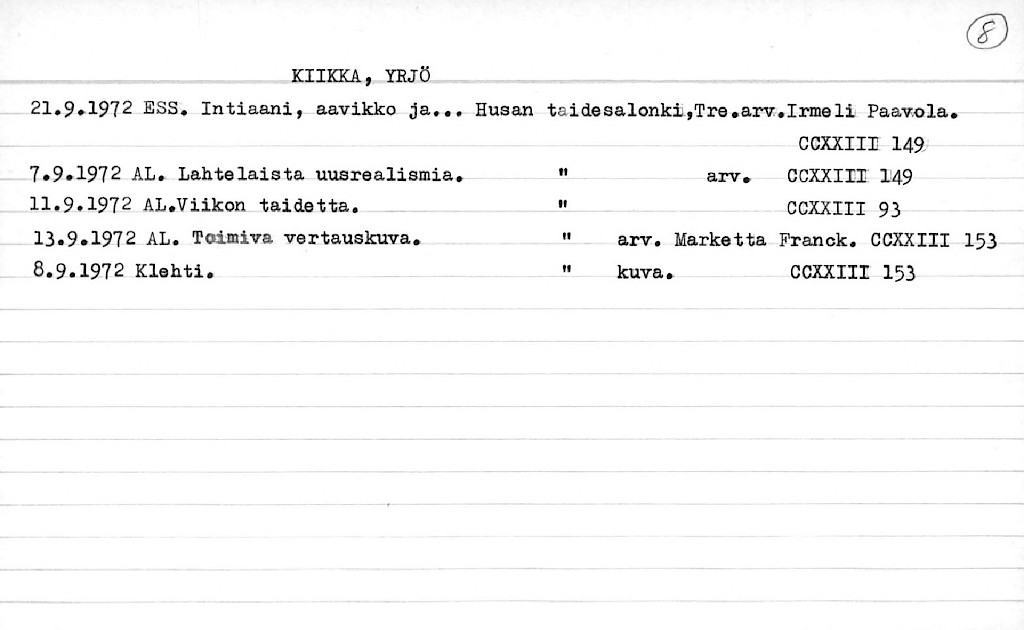 8

KIIKKA, YRJÖ

21.9.1972 ESS. Intiaani, aavikko ja... Husan taidesalonki,Tre.arv.Irmeli Paavola. CCXXIII 149

7.9.1972 AL. Lahtelaista uusrealismia. " arv. CCXXIII 149

11.9.1972 AL.Viikon taidetta. " CCXXIII 93

13.9.1972 AL. Toimiva vertauskuva. " arv. Marketta Franck. CCXXIII 153

8.9.1972 Klehti. " kuva. CCXXIII 153